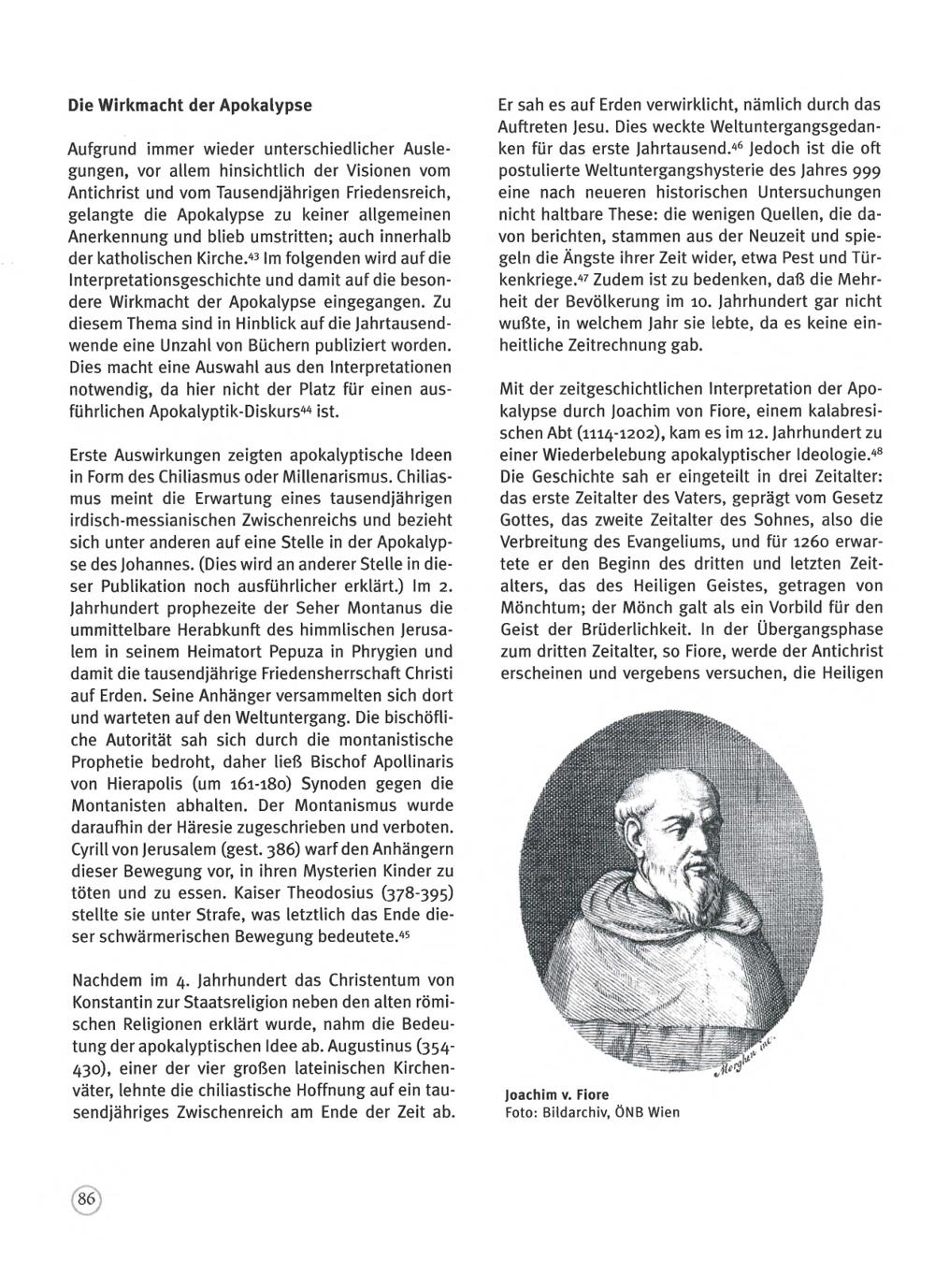 Die Wirkmacht der Apokalypse

Aufgrund immer wieder unterschiedlicher Auslegungen, vor allem hinsichtlich der Visionen vom Antichrist und vom Tausendjährigen Friedensreich, gelangte die Apokalypse zu keiner allgemeinen Anerkennung und blieb umstritten; auch innerhalb der katholischen Kirche.$^{43}$ Im folgenden wird auf die Interpretationsgeschichte und damit auf die besondere Wirkmacht der Apokalypse eingegangen. Zu diesem Thema sind in Hinblick auf die Jahrtausendwende eine Unzahl von Büchern publiziert worden. Dies macht eine Auswahl aus den Interpretationen notwendig, da hier nicht der Platz für einen ausführlichen Apokalyptik-Diskurs$^{44}$ ist.

Erste Auswirkungen zeigten apokalyptische Ideen in Form des Chiliasmus oder Millenarismus. Chiliasmus meint die Erwartung eines tausendjährigen irdisch-messianischen Zwischenreichs und bezieht sich unter anderen auf eine Stelle in der Apokalypse des Johannes. (Dies wird an anderer Stelle in dieser Publikation noch ausführlicher erklärt.) Im 2. Jahrhundert prophezeite der Seher Montanus die ummittelbare Herabkunft des himmlischen Jerusalem in seinem Heimatort Pepuza in Phrygien und damit die tausendjährige Friedensherrschaft Christi auf Erden. Seine Anhänger versammelten sich dort und warteten auf den Weltuntergang. Die bischöfliche Autorität sah sich durch die montanistische Prophetie bedroht, daher ließ Bischof Apollinaris von Hierapolis (um 161-180) Synoden gegen die Montanisten abhalten. Der Montanismus wurde daraufhin der Häresie zugeschrieben und verboten. Cyrill von Jerusalem (gest. 386) warf den Anhängern dieser Bewegung vor, in ihren Mysterien Kinder zu töten und zu essen. Kaiser Theodosius (378-395) stellte sie unter Strafe, was letztlich das Ende dieser schwärmerischen Bewegung bedeutete.$^{45}$

Nachdem im 4. Jahrhundert das Christentum von Konstantin zur Staatsreligion neben den alten römischen Religionen erklärt wurde, nahm die Bedeutung der apokalyptischen Idee ab. Augustinus (354-430), einer der vier großen lateinischen Kirchenväter, lehnte die chiliastische Hoffnung auf ein tausendjähriges Zwischenreich am Ende der Zeit ab. Er sah es auf Erden verwirklicht, nämlich durch das Auftreten Jesu. Dies weckte Weltuntergangsgedanken für das erste Jahrtausend.$^{46}$ Jedoch ist die oft postulierte Weltuntergangshysterie des Jahres 999 eine nach neueren historischen Untersuchungen nicht haltbare These: die wenigen Quellen, die davon berichten, stammen aus der Neuzeit und spiegeln die Ängste ihrer Zeit wider, etwa Pest und Türkenkriege.$^{47}$ Zudem ist zu bedenken, daß die Mehrheit der Bevölkerung im 10. Jahrhundert gar nicht wußte, in welchem Jahr sie lebte, da es keine einheitliche Zeitrechnung gab.

Mit der zeitgeschichtlichen Interpretation der Apokalypse durch Joachim von Fiore, einem kalabresischen Abt (1114-1202), kam es im 12. Jahrhundert zu einer Wiederbelebung apokalyptischer Ideologie.$^{48}$ Die Geschichte sah er eingeteilt in drei Zeitalter: das erste Zeitalter des Vaters, geprägt vom Gesetz Gottes, das zweite Zeitalter des Sohnes, also die Verbreitung des Evangeliums, und für 1260 erwartete er den Beginn des dritten und letzten Zeitalters, das des Heiligen Geistes, getragen von Mönchtum; der Mönch galt als ein Vorbild für den Geist der Brüderlichkeit. In der Übergangsphase zum dritten Zeitalter, so Fiore, werde der Antichrist erscheinen und vergebens versuchen, die Heiligen

Morghen inc.

Joachim v. Fiore
Foto: Bildarchiv, ÖNB Wien

86